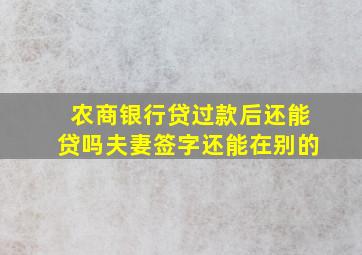 农商银行贷过款后还能贷吗夫妻签字还能在别的